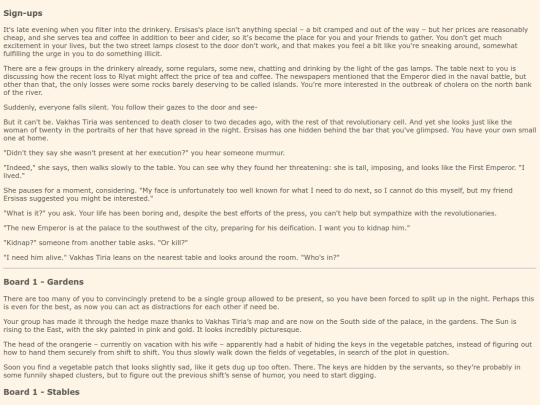 Sign-ups

It's late evening when you filter into the drinkery. Ersisas's place isn't anything special – a bit cramped and out of the way – but her prices are reasonably cheap, and she serves tea and coffee in addition to beer and cider, so it's become the place for you and your friends to gather. You don't get much excitement in your lives, but the two street lamps closest to the door don't work, and that makes you feel a bit like you're sneaking around, somewhat fulfilling the urge in you to do something illicit.

There are a few groups in the drinkery already, some regulars, some new, chatting and drinking by the light of the gas lamps. The table next to you is discussing how the recent loss to Riyat might affect the price of tea and coffee. The newspapers mentioned that the Emperor died in the naval battle, but other than that, the only losses were some rocks barely deserving to be called islands. You're more interested in the outbreak of cholera on the north bank of the river.

Suddenly, everyone falls silent. You follow their gazes to the door and see-

But it can't be. Vakhas Tiria was sentenced to death closer to two decades ago, with the rest of that revolutionary cell. And yet she looks just like the woman of twenty in the portraits of her that have spread in the night. Ersisas has one hidden behind the bar that you've glimpsed. You have your own small one at home.

"Didn't they say she wasn't present at her execution?" you hear someone murmur.

"Indeed," she says, then walks slowly to the table. You can see why they found her threatening: she is tall, imposing, and looks like the First Emperor. "I lived."

She pauses for a moment, considering. "My face is unfortunately too well known for what I need to do next, so I cannot do this myself, but my friend Ersisas suggested you might be interested."

"What is it?" you ask. Your life has been boring and, despite the best efforts of the press, you can't help but sympathize with the revolutionaries.

"The new Emperor is at the palace to the southwest of the city, preparing for his deification. I want you to kidnap him."

"Kidnap?" someone from another table asks. "Or kill?"

"I need him alive." Vakhas Tiria leans on the nearest table and looks around the room. "Who's in?"

Board 1 - Gardens

There are too many of you to convincingly pretend to be a single group allowed to be present, so you have been forced to split up in the night. Perhaps this is even for the best, as now you can act as distractions for each other if need be.

Your group has made it through the hedge maze thanks to Vakhas Tiria's map and are now on the South side of the palace, in the gardens. The Sun is rising to the East, with the sky painted in pink and gold. It looks incredibly picturesque.

The head of the orangerie – currently on vacation with his wife – apparently had a habit of hiding the keys in the vegetable patches, instead of figuring out how to hand them securely from shift to shift. You thus slowly walk down the fields of vegetables, in search of the plot in question.

Soon you find a vegetable patch that looks slightly sad, like it gets dug up too often. There. The keys are hidden by the servants, so they're probably in some funnily shaped clusters, but to figure out the previous shift's sense of humor, you need to start digging.

Board 1 - Stables